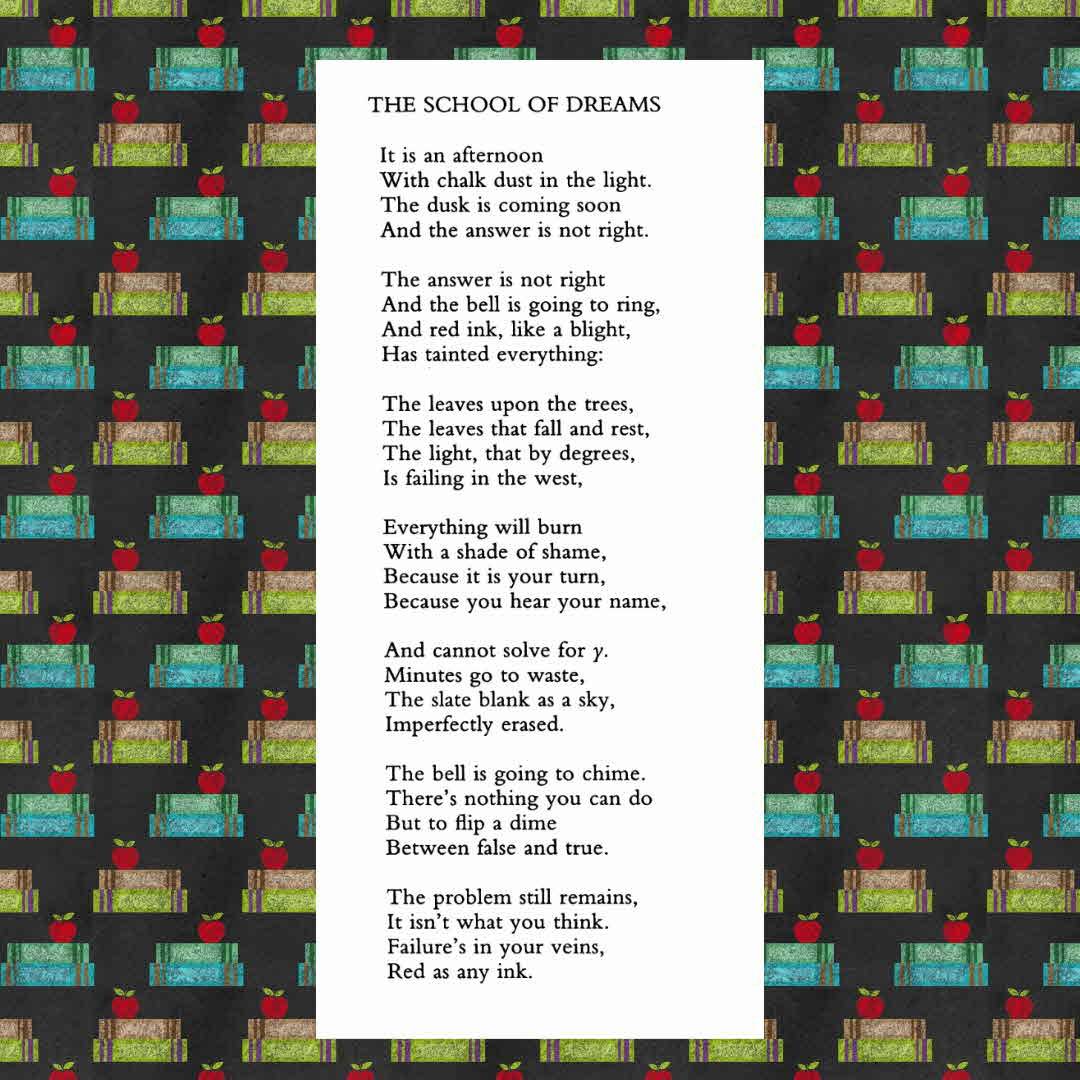 THE SCHOOL OF DREAMS

It is an afternoon
With chalk dust in the light.
The dusk is coming soon
And the answer is not right.

The answer is not right
And the bell is going to ring,
And red ink, like a blight,
Has tainted everything:

The leaves upon the trees,
The leaves that fall and rest,
The light, that by degrees,
Is failing in the west,

Everything will burn
With a shade of shame,
Because it is your turn,
Because you hear your name,

And cannot solve for $y$.
Minutes go to waste,
The slate blank as a sky,
Imperfectly erased.

The bell is going to chime.
There's nothing you can do
But to flip a dime
Between false and true.

The problem still remains,
It isn't what you think.
Failure's in your veins,
Red as any ink.